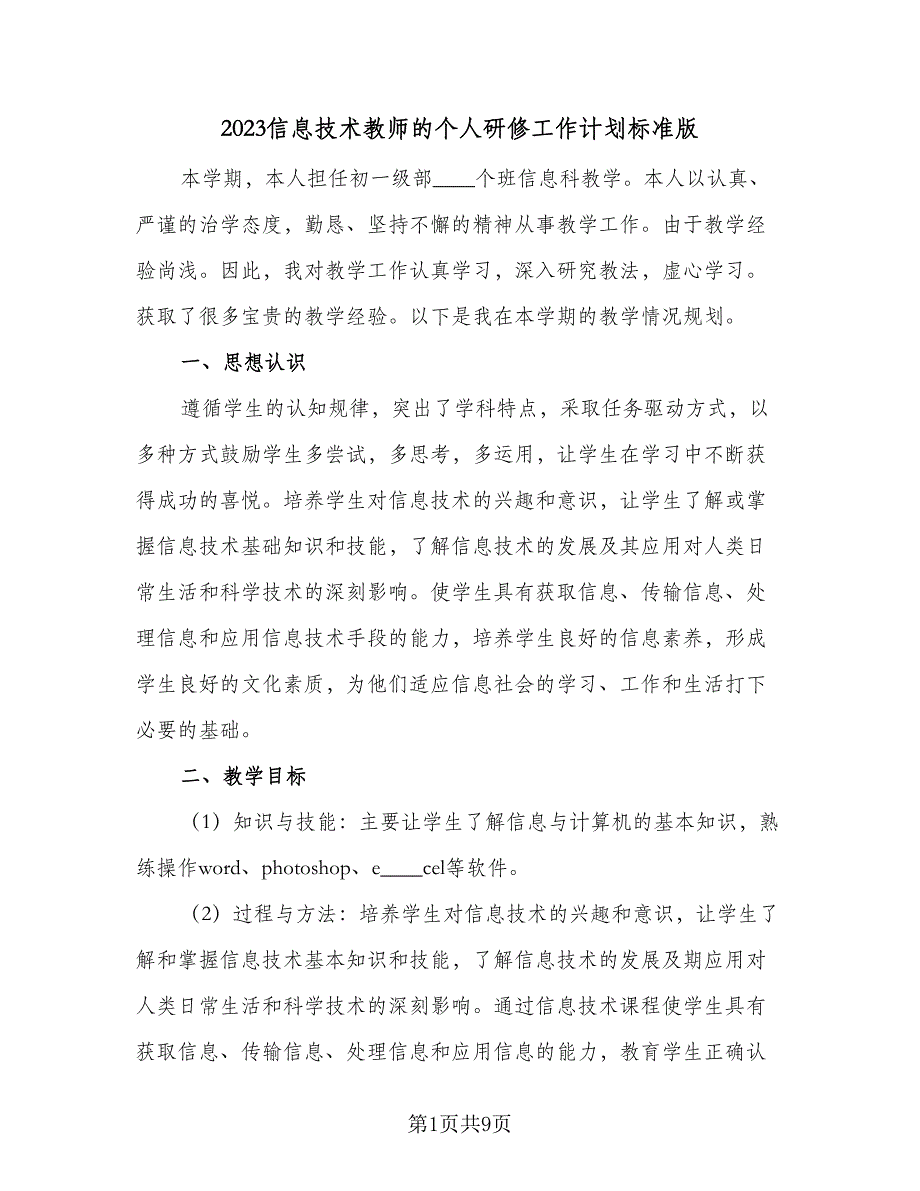 2023信息技术教师的个人研修工作计划标准版

本学期，本人担任初一级部____个班信息科教学。本人以认真、严谨的治学态度，勤恳、坚持不懈的精神从事教学工作。由于教学经验尚浅。因此，我对教学工作认真学习，深入研究教法，虚心学习。获取了很多宝贵的教学经验。以下是我在本学期的教学情况规划。

一、思想认识

遵循学生的认知规律，突出了学科特点，采取任务驱动方式，以多种方式鼓励学生多尝试，多思考，多运用，让学生在学习中不断获得成功的喜悦。培养学生对信息技术的兴趣和意识，让学生了解或掌握信息技术基础知识和技能，了解信息技术的发展及其应用对人类日常生活和科学技术的深刻影响。使学生具有获取信息、传输信息、处理信息和应用信息技术手段的能力，培养学生良好的信息素养，形成学生良好的文化素质，为他们适应信息社会的学习、工作和生活打下必要的基础。

二、教学目标

（1）知识与技能：主要让学生了解信息与计算机的基本知识，熟练操作word、photoshop、e____cel等软件。

（2）过程与方法：培养学生对信息技术的兴趣和意识，让学生了解和掌握信息技术基本知识和技能，了解信息技术的发展及期应用对人类日常生活和科学技术的深刻影响。通过信息技术课程使学生具有获取信息、传输信息、处理信息和应用信息的能力，教育学生正确认

第1页共9页